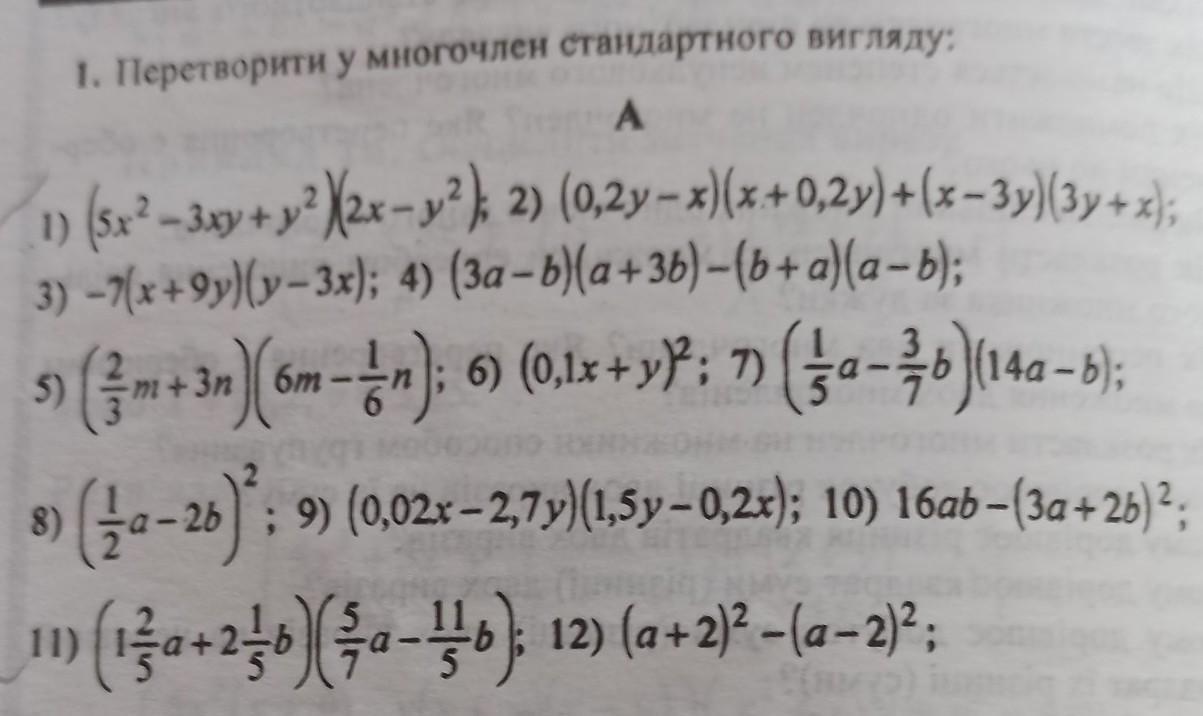 1. Перетворити у многочлен стандартного вигляду:

А

1) $(5x^2-3xy+y^2)(2x-y^2)$; 2) $(0,2y-x)(x+0,2y)+(x-3y)(3y+x)$;

3) $-7(x+9y)(y-3x)$; 4) $(3a-b)(a+3b)-(b+a)(a-b)$;

5) $\left(\frac{2}{3}m+3n\right)\left(6m-\frac{1}{6}n\right)$; 6) $(0,1x+y)^2$; 7) $\left(\frac{1}{5}a-\frac{3}{7}b\right)(14a-b)$;

8) $\left(\frac{1}{2}a-2b\right)^2$; 9) $(0,02x-2,7y)(1,5y-0,2x)$; 10) $16ab-(3a+2b)^2$;

11) $\left(1\frac{2}{5}a+2\frac{1}{5}b\right)\left(\frac{5}{7}a-\frac{11}{5}b\right)$; 12) $(a+2)^2-(a-2)^2$;